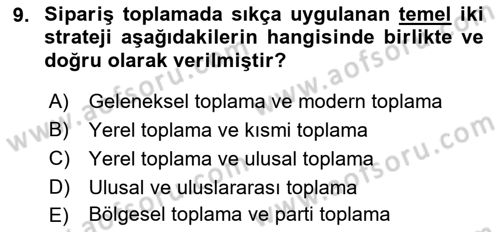 9. Sipariş toplamada sıkça uygulanan temel iki strateji aşağıdakilerin hangisinde birlikte ve doğru olarak verilmiştir?

A) Geleneksel toplama ve modern toplama
B) Yerel toplama ve kısmi toplama
C) Yerel toplama ve ulusal toplama
D) Ulusal ve uluslararası toplama
E) Bölgesel toplama ve parti toplama

www.aofsoru.com